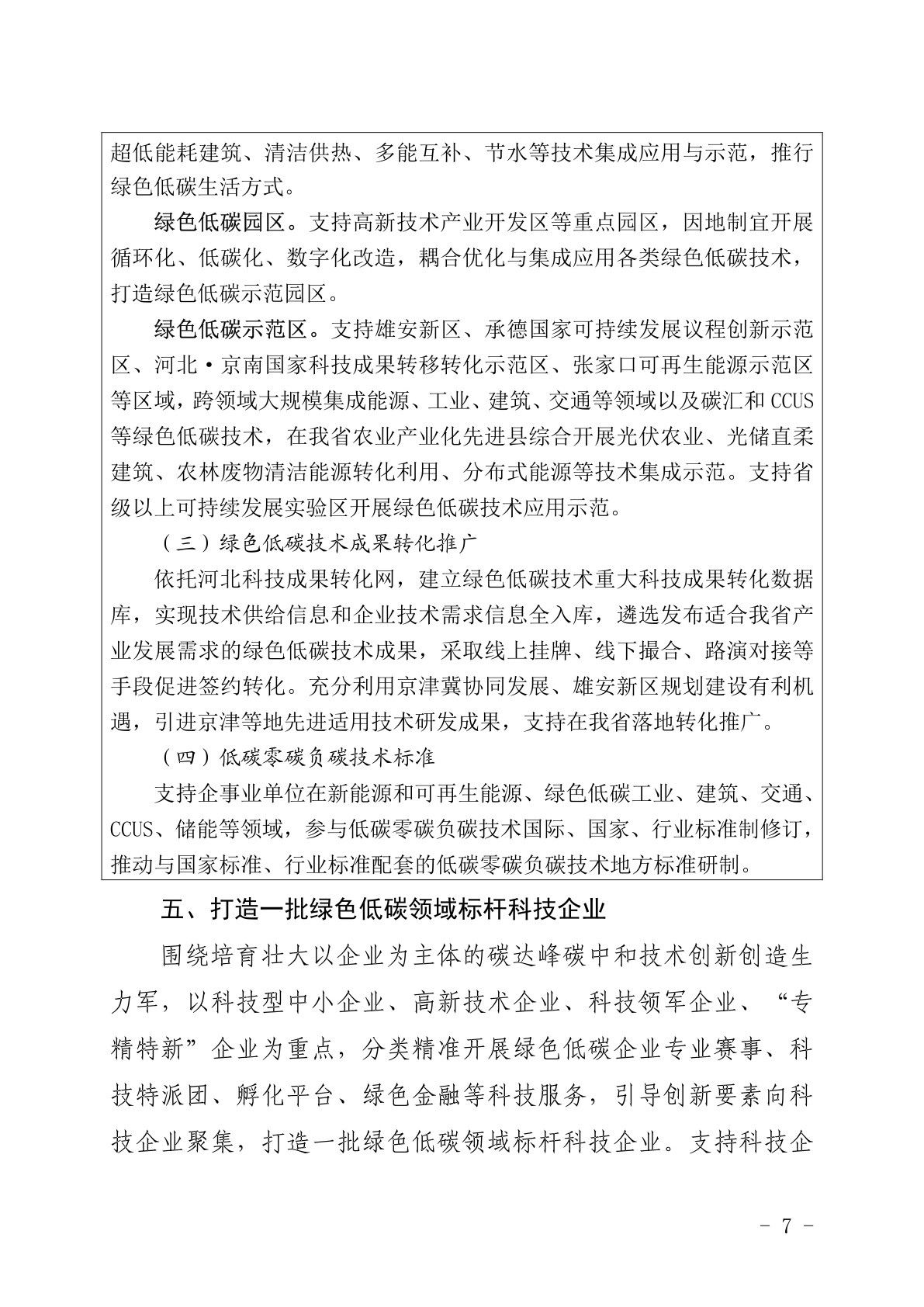 超低能耗建筑、清洁供热、多能互补、节水等技术集成应用与示范，推行绿色低碳生活方式。

绿色低碳园区。支持高新技术产业开发区等重点园区，因地制宜开展循环化、低碳化、数字化改造，耦合优化与集成应用各类绿色低碳技术，打造绿色低碳示范园区。

绿色低碳示范区。支持雄安新区、承德国家可持续发展议程创新示范区、河北·京南国家科技成果转移转化示范区、张家口可再生能源示范区等区域，跨领域大规模集成能源、工业、建筑、交通等领域以及碳汇和CCUS等绿色低碳技术，在我省农业产业化先进县综合开展光伏农业、光储直柔建筑、农林废物清洁能源转化利用、分布式能源等技术集成示范。支持省级以上可持续发展实验区开展绿色低碳技术应用示范。

（三）绿色低碳技术成果转化推广

依托河北科技成果转化网，建立绿色低碳技术重大科技成果转化数据库，实现技术供给信息和企业技术需求信息全入库，遴选发布适合我省产业发展需求的绿色低碳技术成果，采取线上挂牌、线下撮合、路演对接等手段促进签约转化。充分利用京津冀协同发展、雄安新区规划建设有利机遇，引进京津等地先进适用技术研发成果，支持在我省落地转化推广。

（四）低碳零碳负碳技术标准

支持企事业单位在新能源和可再生能源、绿色低碳工业、建筑、交通、CCUS、储能等领域，参与低碳零碳负碳技术国际、国家、行业标准制修订，推动与国家标准、行业标准配套的低碳零碳负碳技术地方标准研制。

五、打造一批绿色低碳领域标杆科技企业

围绕培育壮大以企业为主体的碳达峰碳中和技术创新创造生力军，以科技型中小企业、高新技术企业、科技领军企业、“专精特新”企业为重点，分类精准开展绿色低碳企业专业赛事、科技特派团、孵化平台、绿色金融等科技服务，引导创新要素向科技企业聚集，打造一批绿色低碳领域标杆科技企业。支持科技企

- 7 -